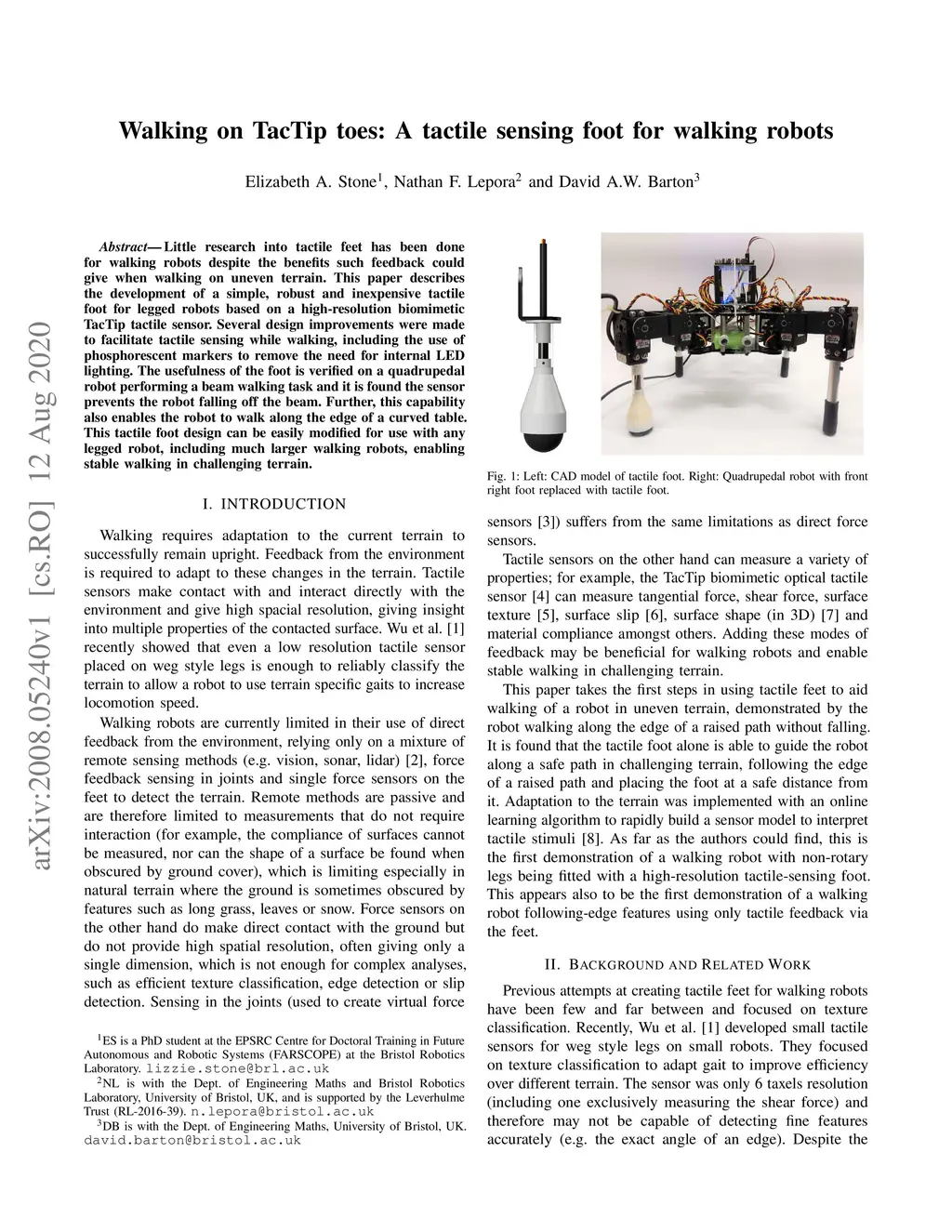 arXiv:2008.05240v1 [cs.RO] 12 Aug 2020

Walking on TacTip toes: A tactile sensing foot for walking robots

Elizabeth A. Stone$^1$, Nathan F. Lepora$^2$ and David A.W. Barton$^3$

Abstract— Little research into tactile feet has been done for walking robots despite the benefits such feedback could give when walking on uneven terrain. This paper describes the development of a simple, robust and inexpensive tactile foot for legged robots based on a high-resolution biomimetic TacTip tactile sensor. Several design improvements were made to facilitate tactile sensing while walking, including the use of phosphorescent markers to remove the need for internal LED lighting. The usefulness of the foot is verified on a quadrupedal robot performing a beam walking task and it is found the sensor prevents the robot falling off the beam. Further, this capability also enables the robot to walk along the edge of a curved table. This tactile foot design can be easily modified for use with any legged robot, including much larger walking robots, enabling stable walking in challenging terrain.

I. INTRODUCTION

Walking requires adaptation to the current terrain to successfully remain upright. Feedback from the environment is required to adapt to these changes in the terrain. Tactile sensors make contact with and interact directly with the environment and give high spacial resolution, giving insight into multiple properties of the contacted surface. Wu et al. [1] recently showed that even a low resolution tactile sensor placed on weg style legs is enough to reliably classify the terrain to allow a robot to use terrain specific gaits to increase locomotion speed.

Walking robots are currently limited in their use of direct feedback from the environment, relying only on a mixture of remote sensing methods (e.g. vision, sonar, lidar) [2], force feedback sensing in joints and single force sensors on the feet to detect the terrain. Remote methods are passive and are therefore limited to measurements that do not require interaction (for example, the compliance of surfaces cannot be measured, nor can the shape of a surface be found when obscured by ground cover), which is limiting especially in natural terrain where the ground is sometimes obscured by features such as long grass, leaves or snow. Force sensors on the other hand do make direct contact with the ground but do not provide high spatial resolution, often giving only a single dimension, which is not enough for complex analyses, such as efficient texture classification, edge detection or slip detection. Sensing in the joints (used to create virtual force

$^1$ES is a PhD student at the EPSRC Centre for Doctoral Training in Future Autonomous and Robotic Systems (FARSCOPE) at the Bristol Robotics Laboratory. lizzie.stone@brl.ac.uk

$^2$NL is with the Dept. of Engineering Maths and Bristol Robotics Laboratory, University of Bristol, UK, and is supported by the Leverhulme Trust (RL-2016-39). n.lepora@bristol.ac.uk

$^3$DB is with the Dept. of Engineering Maths, University of Bristol, UK. david.barton@bristol.ac.uk

Fig. 1: Left: CAD model of tactile foot. Right: Quadrupedal robot with front right foot replaced with tactile foot.

sensors [3]) suffers from the same limitations as direct force sensors.

Tactile sensors on the other hand can measure a variety of properties; for example, the TacTip biomimetic optical tactile sensor [4] can measure tangential force, shear force, surface texture [5], surface slip [6], surface shape (in 3D) [7] and material compliance amongst others. Adding these modes of feedback may be beneficial for walking robots and enable stable walking in challenging terrain.

This paper takes the first steps in using tactile feet to aid walking of a robot in uneven terrain, demonstrated by the robot walking along the edge of a raised path without falling. It is found that the tactile foot alone is able to guide the robot along a safe path in challenging terrain, following the edge of a raised path and placing the foot at a safe distance from it. Adaptation to the terrain was implemented with an online learning algorithm to rapidly build a sensor model to interpret tactile stimuli [8]. As far as the authors could find, this is the first demonstration of a walking robot with non-rotary legs being fitted with a high-resolution tactile-sensing foot. This appears also to be the first demonstration of a walking robot following-edge features using only tactile feedback via the feet.

II. BACKGROUND AND RELATED WORK

Previous attempts at creating tactile feet for walking robots have been few and far between and focused on texture classification. Recently, Wu et al. [1] developed small tactile sensors for weg style legs on small robots. They focused on texture classification to adapt gait to improve efficiency over different terrain. The sensor was only 6 taxels resolution (including one exclusively measuring the shear force) and therefore may not be capable of detecting fine features accurately (e.g. the exact angle of an edge). Despite the